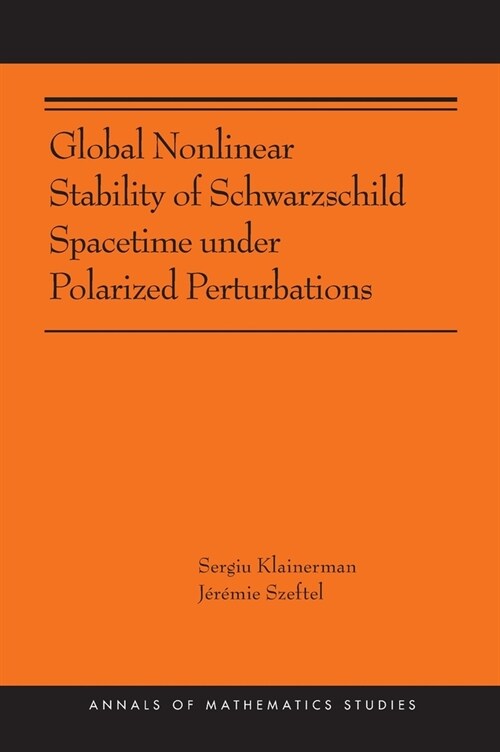 Global Nonlinear Stability of Schwarzschild Spacetime under Polarized Perturbations

Sergiu Klainerman
Jérémie Szeftel

ANNALS OF MATHEMATICS STUDIES